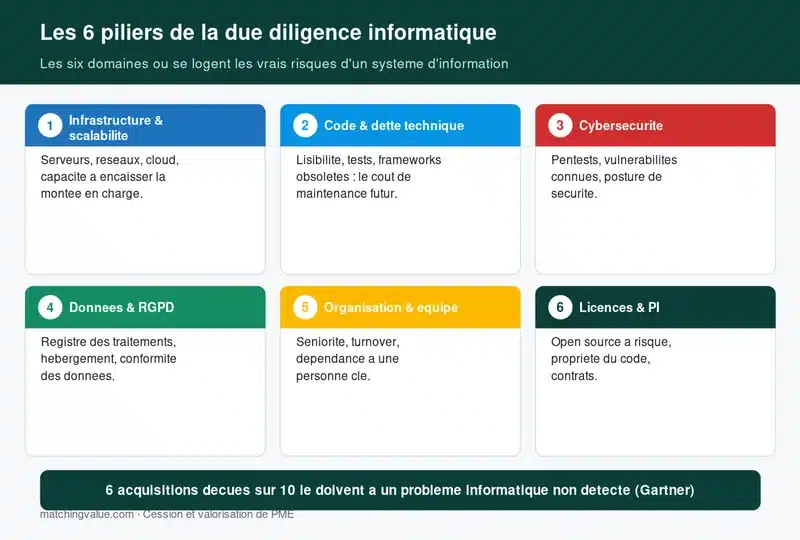 Les 6 piliers de la due diligence informatique

Les six domaines ou se logent les vrais risques d'un systeme d'information

1 Infrastructure & scalabilite

Serveurs, reseaux, cloud, capacite a encaisser la montee en charge.

2 Code & dette technique

Lisibilite, tests, frameworks obsoletes : le cout de maintenance futur.

3 Cybersecurite

Pentests, vulnerabilites connues, posture de securite.

4 Donnees & RGPD

Registre des traitements, hebergement, conformite des donnees.

5 Organisation & equipe

Seniorite, turnover, dependance a une personne cle.

6 Licences & PI

Open source a risque, propriete du code, contrats.

6 acquisitions decues sur 10 le doivent a un probleme informatique non detecte (Gartner)

matchingvalue.com · Cession et valorisation de PME